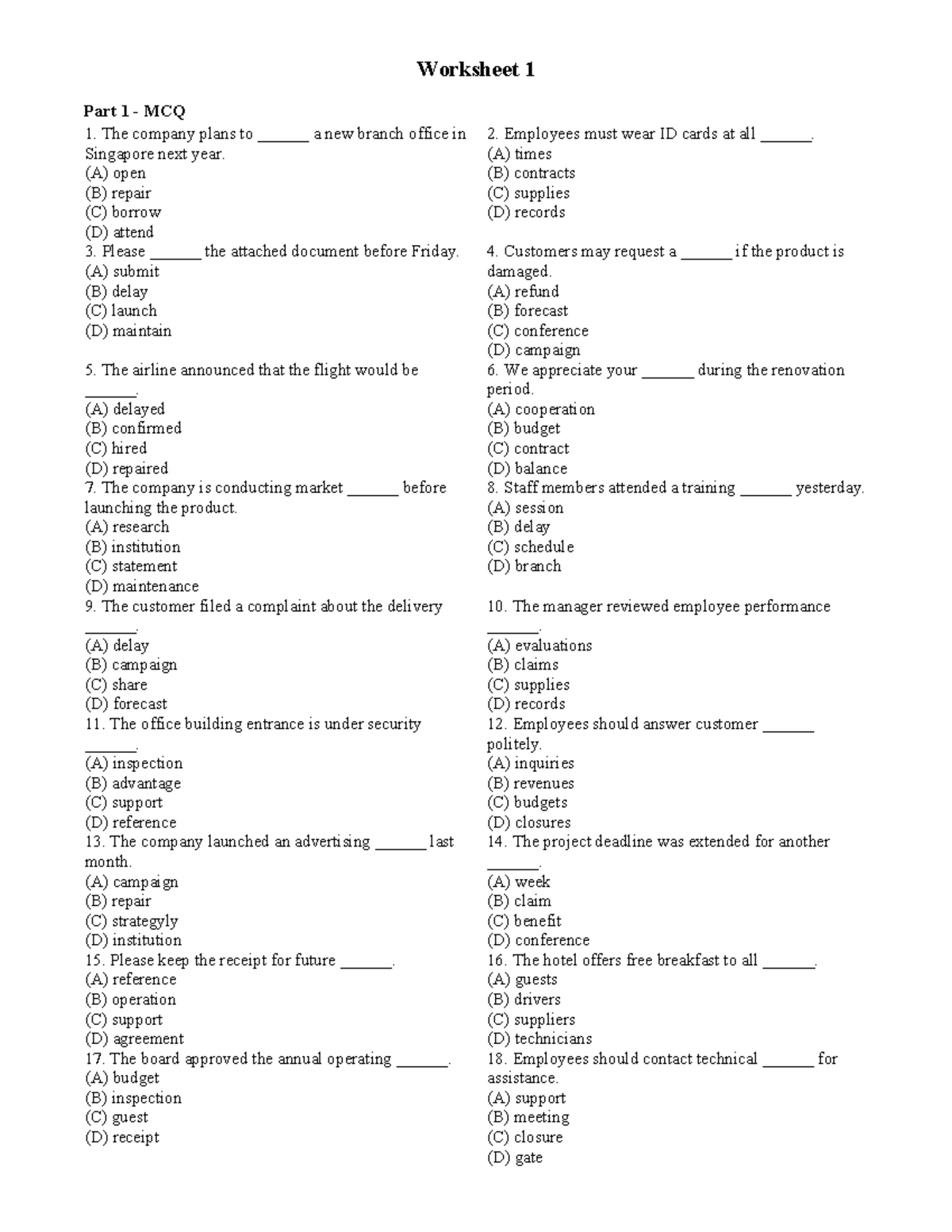 Worksheet 1

Part 1 - MCQ

1. The company plans to ____ a new branch office in Singapore next year.
(A) open
(B) repair
(C) borrow
(D) attend

3. Please ____ the attached document before Friday.
(A) submit
(B) delay
(C) launch
(D) maintain

5. The airline announced that the flight would be ____.
(A) delayed
(B) confirmed
(C) hired
(D) repaired

7. The company is conducting market ____ before launching the product.
(A) research
(B) institution
(C) statement
(D) maintenance

9. The customer filed a complaint about the delivery ____.
(A) delay
(B) campaign
(C) share
(D) forecast

11. The office building entrance is under security ____.
(A) inspection
(B) advantage
(C) support
(D) reference

13. The company launched an advertising ____ last month.
(A) campaign
(B) repair
(C) strategyly
(D) institution

15. Please keep the receipt for future ____.
(A) reference
(B) operation
(C) support
(D) agreement

17. The board approved the annual operating ____.
(A) budget
(B) inspection
(C) guest
(D) receipt

2. Employees must wear ID cards at all ____.
(A) times
(B) contracts
(C) supplies
(D) records

4. Customers may request a ____ if the product is damaged.
(A) refund
(B) forecast
(C) conference
(D) campaign

6. We appreciate your ____ during the renovation period.
(A) cooperation
(B) budget
(C) contract
(D) balance

8. Staff members attended a training ____ yesterday.
(A) session
(B) delay
(C) schedule
(D) branch

10. The manager reviewed employee performance ____.
(A) evaluations
(B) claims
(C) supplies
(D) records

12. Employees should answer customer ____ politely.
(A) inquiries
(B) revenues
(C) budgets
(D) closures

14. The project deadline was extended for another ____.
(A) week
(B) claim
(C) benefit
(D) conference

16. The hotel offers free breakfast to all ____.
(A) guests
(B) drivers
(C) suppliers
(D) technicians

18. Employees should contact technical ____ for assistance.
(A) support
(B) meeting
(C) closure
(D) gate